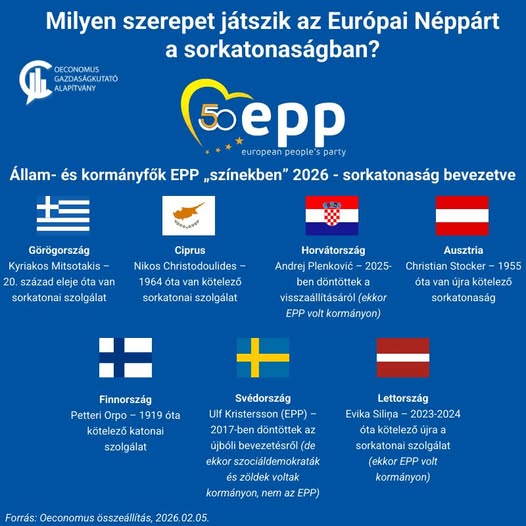 Milyen szerepet játszik az Európai Néppárt a sorkatonaságban?

OECONOMUS GAZDASÁGKUTATÓ ALAPÍTVÁNY

50 epp
european people's party

Állam- és kormányfők EPP „színekben” 2026 - sorkatonaság bevezetve

Görögország
Kyriakos Mitsotakis – 20. század eleje óta van sorkatonai szolgálat

Ciprus
Nikos Christodoulides – 1964 óta van kötelező sorkatonai szolgálat

Horvátország
Andrej Plenković – 2025-ben döntöttek a visszaállításáról (ekkor EPP volt kormányon)

Ausztria
Christian Stocker – 1955 óta van újra kötelező sorkatonaság

Finnország
Petteri Orpo – 1919 óta kötelező katonai szolgálat

Svédország
Ulf Kristersson (EPP) – 2017-ben döntöttek az újbóli bevezetésről (de ekkor szociáldemokraták és zöldek voltak kormányon, nem az EPP)

Lettország
Evika Siliņa – 2023-2024 óta kötelező újra a sorkatonai szolgálat (ekkor EPP volt kormányon)

Forrás: Oeconomus összeállítás, 2026.02.05.